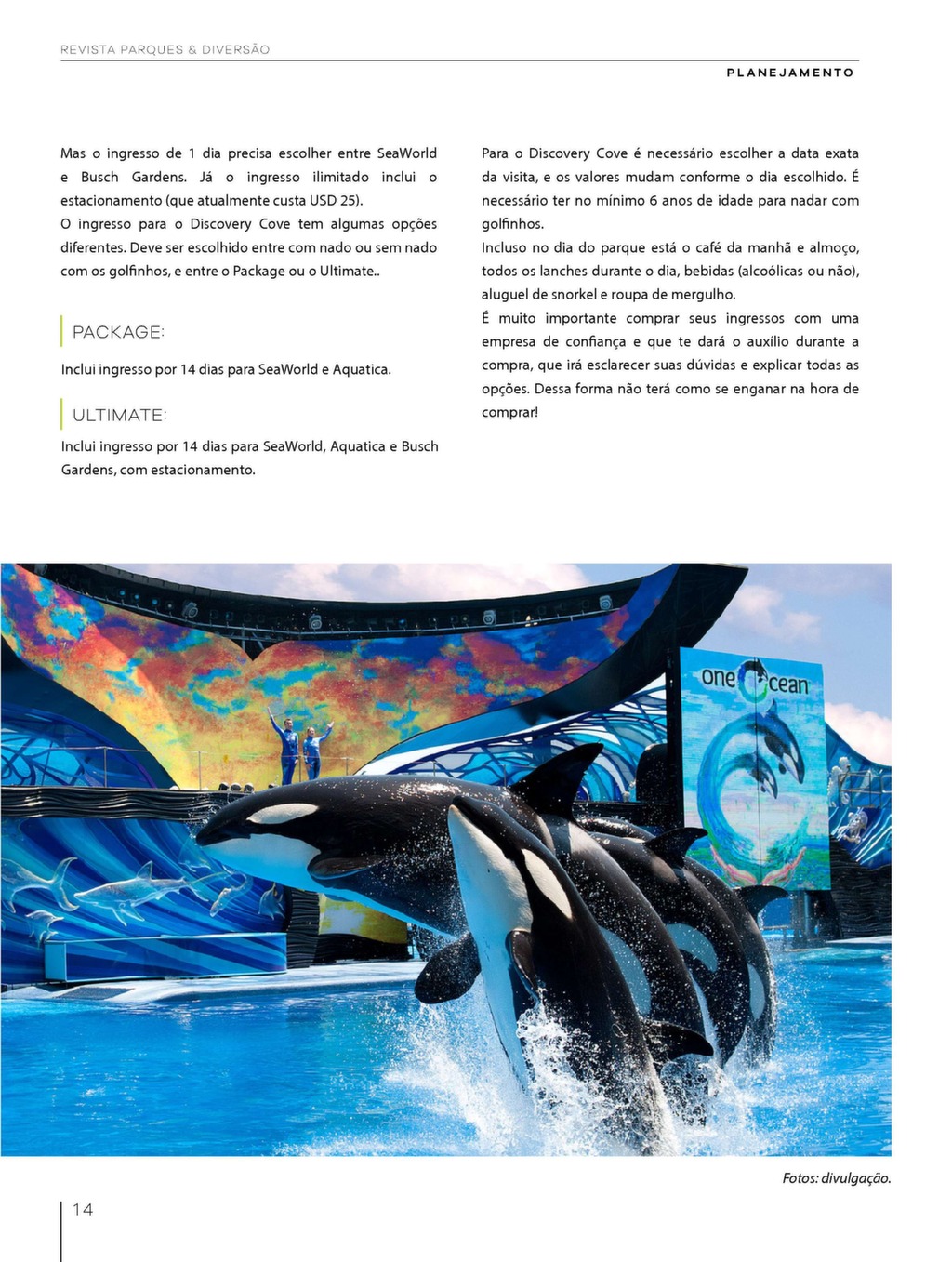 REVISTA PARQUES & DIVERSÃO

PLANEJAMENTO

Mas o ingresso de 1 dia precisa escolher entre SeaWorld e Busch Gardens. Já o ingresso ilimitado inclui o estacionamento (que atualmente custa USD 25).
O ingresso para o Discovery Cove tem algumas opções diferentes. Deve ser escolhido entre com nado ou sem nado com os golfinhos, e entre o Package ou o Ultimate..

PACKAGE:

Inclui ingresso por 14 dias para SeaWorld e Aquatica.

ULTIMATE:

Inclui ingresso por 14 dias para SeaWorld, Aquatica e Busch Gardens, com estacionamento.

Para o Discovery Cove é necessário escolher a data exata da visita, e os valores mudam conforme o dia escolhido. É necessário ter no mínimo 6 anos de idade para nadar com golfinhos.
Incluso no dia do parque está o café da manhã e almoço, todos os lanches durante o dia, bebidas (alcoólicas ou não), aluguel de snorkel e roupa de mergulho.
É muito importante comprar seus ingressos com uma empresa de confiança e que te dará o auxílio durante a compra, que irá esclarecer suas dúvidas e explicar todas as opções. Dessa forma não terá como se enganar na hora de comprar!

one ocean

Fotos: divulgação.

14